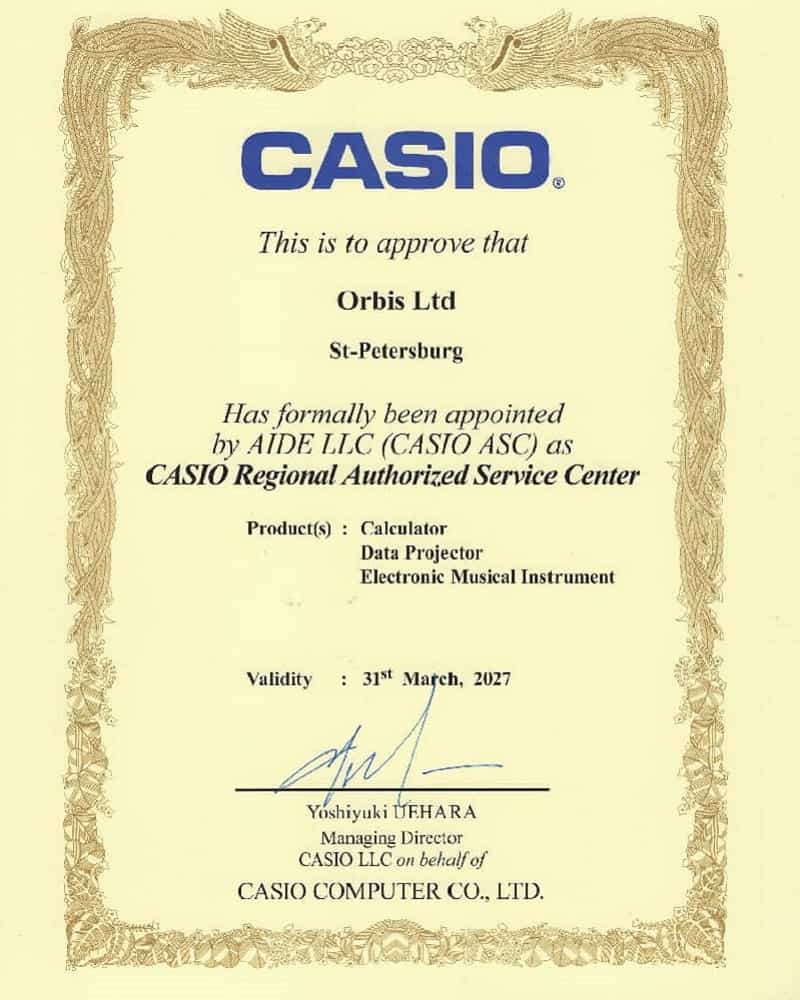 CASIO®

This is to approve that

Orbis Ltd

St-Petersburg

Has formally been appointed by AIDE LLC (CASIO ASC) as CASIO Regional Authorized Service Center

Product(s) : Calculator
Data Projector
Electronic Musical Instrument

Validity : 31$^{st}$ March, 2027

Yoshiyuki UEHARA
Managing Director
CASIO LLC on behalf of
CASIO COMPUTER CO., LTD.